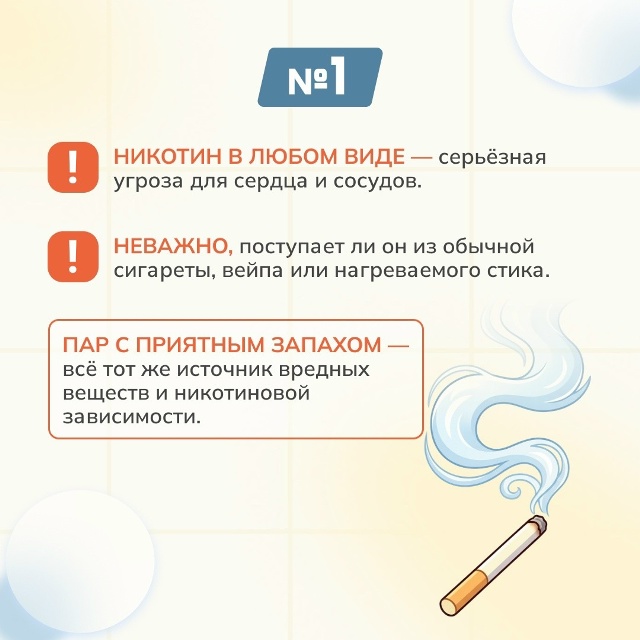 №1

!

НИКОТИН В ЛЮБОМ ВИДЕ — серьёзная угроза для сердца и сосудов.

!

НЕВАЖНО, поступает ли он из обычной сигареты, вейпа или нагреваемого стика.

ПАР С ПРИЯТНЫМ ЗАПАХОМ — всё тот же источник вредных веществ и никотиновой зависимости.